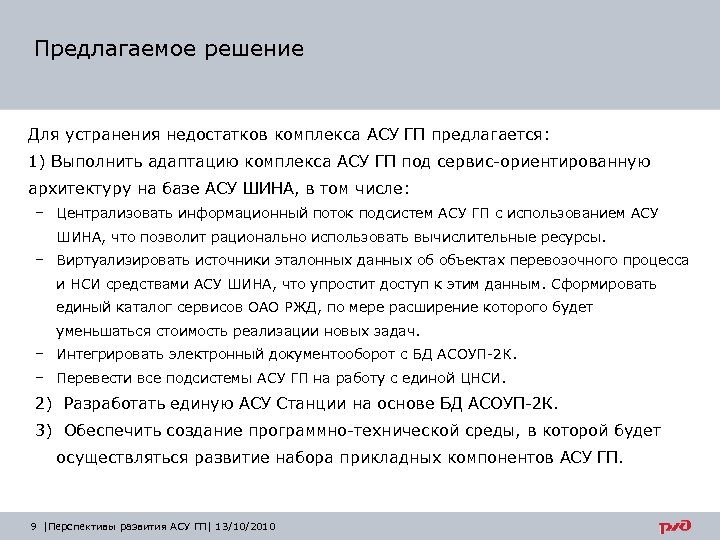 Предлагаемое решение

Для устранения недостатков комплекса АСУ ГП предлагается:

1) Выполнить адаптацию комплекса АСУ ГП под сервис-ориентированную архитектуру на базе АСУ ШИНА, в том числе:

– Централизовать информационный поток подсистем АСУ ГП с использованием АСУ ШИНА, что позволит рационально использовать вычислительные ресурсы.

– Виртуализировать источники эталонных данных об объектах перевозочного процесса и НСИ средствами АСУ ШИНА, что упростит доступ к этим данным. Сформировать единый каталог сервисов ОАО РЖД, по мере расширение которого будет уменьшаться стоимость реализации новых задач.

– Интегрировать электронный документооборот с БД АСОУП-2К.

– Перевести все подсистемы АСУ ГП на работу с единой ЦНСИ.

2) Разработать единую АСУ Станции на основе БД АСОУП-2К.

3) Обеспечить создание программно-технической среды, в которой будет осуществляться развитие набора прикладных компонентов АСУ ГП.

9 |Перспективы развития АСУ ГП| 13/10/2010

РЖД